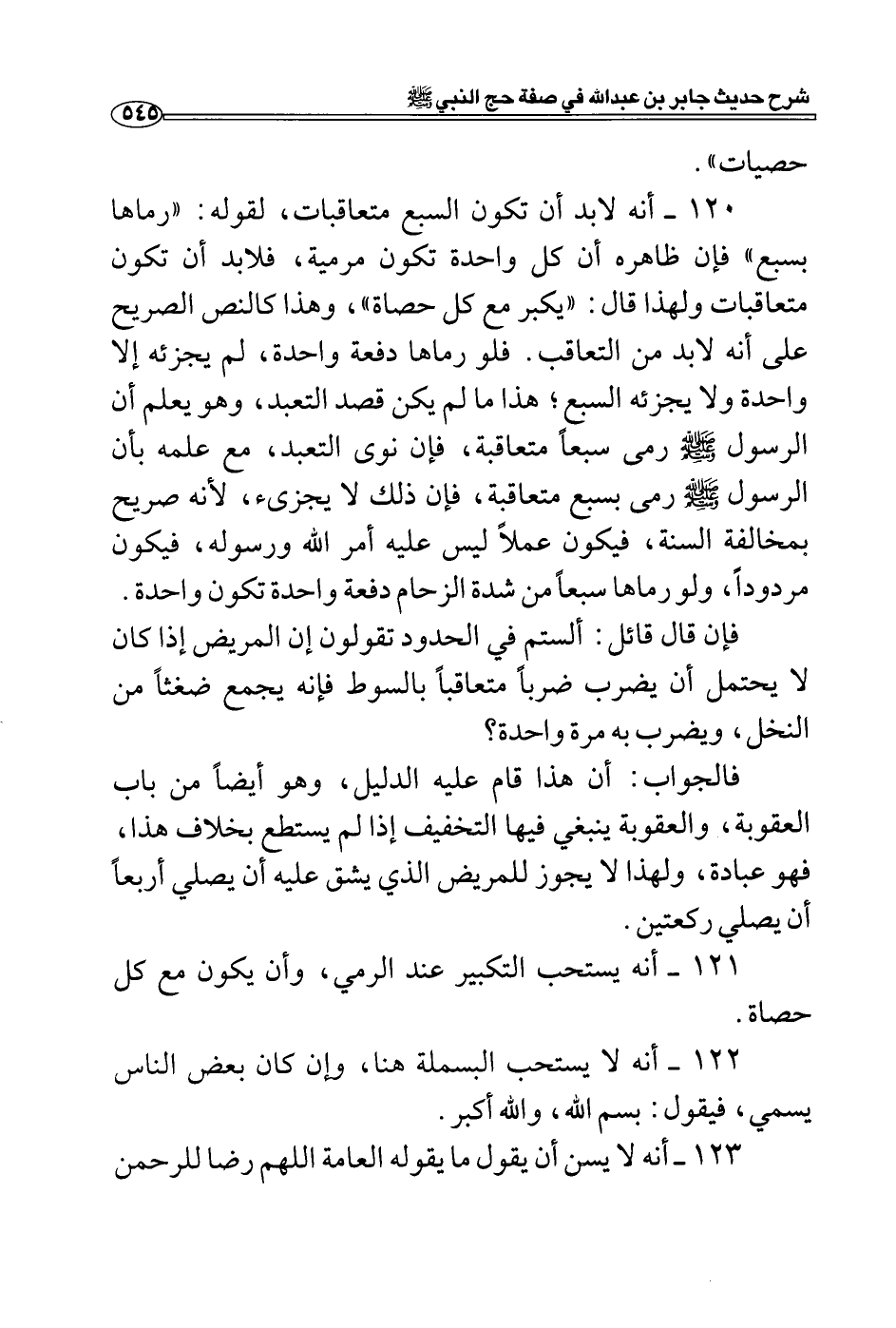 شرح حديث جابر بن عبدالله في صفة حج النبي ﷺ ٥٤٥

حصيات».

١٢٠ ـ أنه لابد أن تكون السبع متعاقبات، لقوله: «رماها بسبع» فإن ظاهره أن كل واحدة تكون مرمية، فلابد أن تكون متعاقبات ولهذا قال: «يكبر مع كل حصاة»، وهذا كالنص الصريح على أنه لابد من التعاقب. فلو رماها دفعة واحدة، لم يجزئه إلا واحدة ولا يجزئه السبع؛ هذا ما لم يكن قصد التعبد، وهو يعلم أن الرسول ﷺ رمى سبعاً متعاقبة، فإن نوى التعبد، مع علمه بأن الرسول ﷺ رمى بسبع متعاقبة، فإن ذلك لا يجزىء، لأنه صريح بمخالفة السنة، فيكون عملاً ليس عليه أمر الله ورسوله، فيكون مردوداً، ولو رماها سبعاً من شدة الزحام دفعة واحدة تكون واحدة.

فإن قال قائل: ألستم في الحدود تقولون إن المريض إذا كان لا يحتمل أن يضرب ضرباً متعاقباً بالسوط فإنه يجمع ضغثاً من النخل، ويضرب به مرة واحدة؟

فالجواب: أن هذا قام عليه الدليل، وهو أيضاً من باب العقوبة، والعقوبة ينبغي فيها التخفيف إذا لم يستطع بخلاف هذا، فهو عبادة، ولهذا لا يجوز للمريض الذي يشق عليه أن يصلي أربعاً أن يصلي ركعتين.

١٢١ ـ أنه يستحب التكبير عند الرمي، وأن يكون مع كل حصاة.

١٢٢ ـ أنه لا يستحب البسملة هنا، وإن كان بعض الناس يسمي، فيقول: بسم الله، والله أكبر.

١٢٣ ـ أنه لا يسن أن يقول ما يقوله العامة اللهم رضا للرحمن